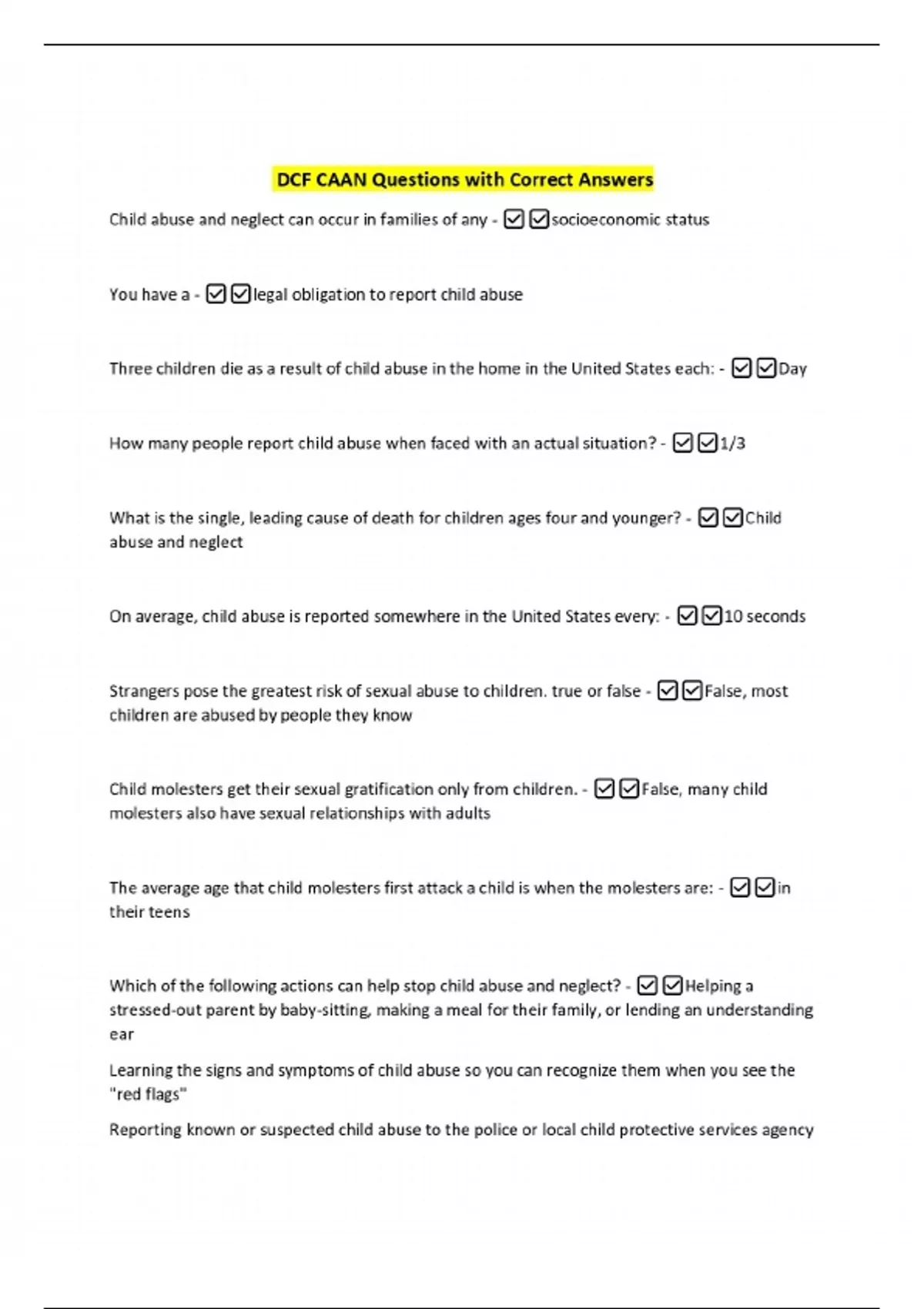 DCF CAAN Questions with Correct Answers

Child abuse and neglect can occur in families of any - ☑☑socioeconomic status

You have a - ☑☑legal obligation to report child abuse

Three children die as a result of child abuse in the home in the United States each: - ☑☑Day

How many people report child abuse when faced with an actual situation? - ☑☑1/3

What is the single, leading cause of death for children ages four and younger? - ☑☑Child abuse and neglect

On average, child abuse is reported somewhere in the United States every: - ☑☑10 seconds

Strangers pose the greatest risk of sexual abuse to children. true or false - ☑☑False, most children are abused by people they know

Child molesters get their sexual gratification only from children. - ☑☑False, many child molesters also have sexual relationships with adults

The average age that child molesters first attack a child is when the molesters are: - ☑☑in their teens

Which of the following actions can help stop child abuse and neglect? - ☑☑Helping a stressed-out parent by baby-sitting, making a meal for their family, or lending an understanding ear

Learning the signs and symptoms of child abuse so you can recognize them when you see the "red flags"

Reporting known or suspected child abuse to the police or local child protective services agency